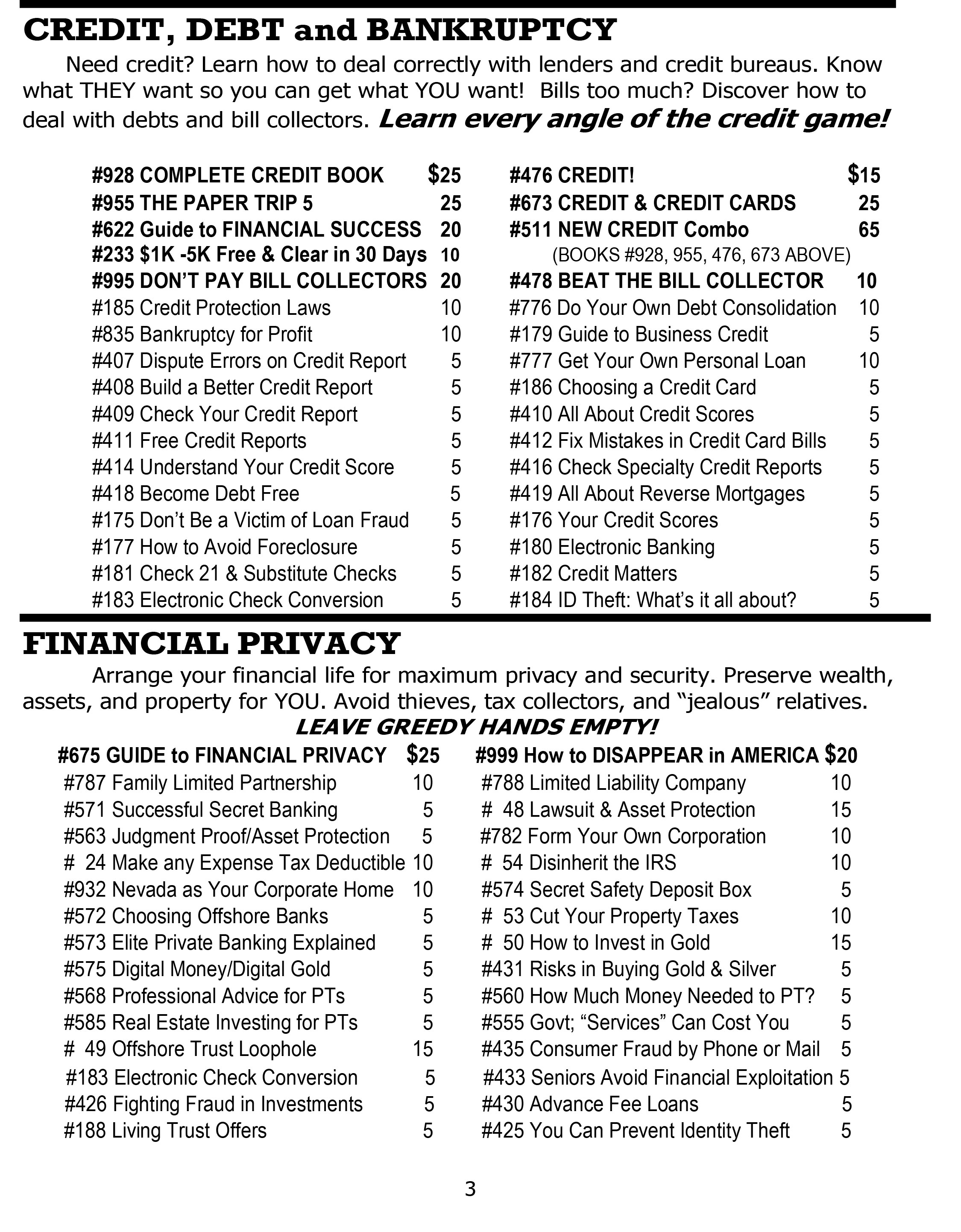 CREDIT, DEBT and BANKRUPTCY

Need credit? Learn how to deal correctly with lenders and credit bureaus. Know what THEY want so you can get what YOU want! Bills too much? Discover how to deal with debts and bill collectors. Learn every angle of the credit game!

#928 COMPLETE CREDIT BOOK $25
#955 THE PAPER TRIP 5 25
#622 Guide to FINANCIAL SUCCESS 20
#233 $1K -5K Free & Clear in 30 Days 10
#995 DON'T PAY BILL COLLECTORS 20
#185 Credit Protection Laws 10
#835 Bankruptcy for Profit 10
#407 Dispute Errors on Credit Report 5
#408 Build a Better Credit Report 5
#409 Check Your Credit Report 5
#411 Free Credit Reports 5
#414 Understand Your Credit Score 5
#418 Become Debt Free 5
#175 Don't Be a Victim of Loan Fraud 5
#177 How to Avoid Foreclosure 5
#181 Check 21 & Substitute Checks 5
#183 Electronic Check Conversion 5

#476 CREDIT! $15
#673 CREDIT & CREDIT CARDS 25
#511 NEW CREDIT Combo 65
(BOOKS #928, 955, 476, 673 ABOVE)
#478 BEAT THE BILL COLLECTOR 10
#776 Do Your Own Debt Consolidation 10
#179 Guide to Business Credit 5
#777 Get Your Own Personal Loan 10
#186 Choosing a Credit Card 5
#410 All About Credit Scores 5
#412 Fix Mistakes in Credit Card Bills 5
#416 Check Specialty Credit Reports 5
#419 All About Reverse Mortgages 5
#176 Your Credit Scores 5
#180 Electronic Banking 5
#182 Credit Matters 5
#184 ID Theft: What's it all about? 5

FINANCIAL PRIVACY

Arrange your financial life for maximum privacy and security. Preserve wealth, assets, and property for YOU. Avoid thieves, tax collectors, and "jealous" relatives.
LEAVE GREEDY HANDS EMPTY!

#675 GUIDE to FINANCIAL PRIVACY $25
#787 Family Limited Partnership 10
#571 Successful Secret Banking 5
#563 Judgment Proof/Asset Protection 5
# 24 Make any Expense Tax Deductible 10
#932 Nevada as Your Corporate Home 10
#572 Choosing Offshore Banks 5
#573 Elite Private Banking Explained 5
#575 Digital Money/Digital Gold 5
#568 Professional Advice for PTs 5
#585 Real Estate Investing for PTs 5
# 49 Offshore Trust Loophole 15
#183 Electronic Check Conversion 5
#426 Fighting Fraud in Investments 5
#188 Living Trust Offers 5

#999 How to DISAPPEAR in AMERICA $20
#788 Limited Liability Company 10
# 48 Lawsuit & Asset Protection 15
#782 Form Your Own Corporation 10
# 54 Disinherit the IRS 10
#574 Secret Safety Deposit Box 5
# 53 Cut Your Property Taxes 10
# 50 How to Invest in Gold 15
#431 Risks in Buying Gold & Silver 5
#560 How Much Money Needed to PT? 5
#555 Govt; "Services" Can Cost You 5
#435 Consumer Fraud by Phone or Mail 5
#433 Seniors Avoid Financial Exploitation 5
#430 Advance Fee Loans 5
#425 You Can Prevent Identity Theft 5

3